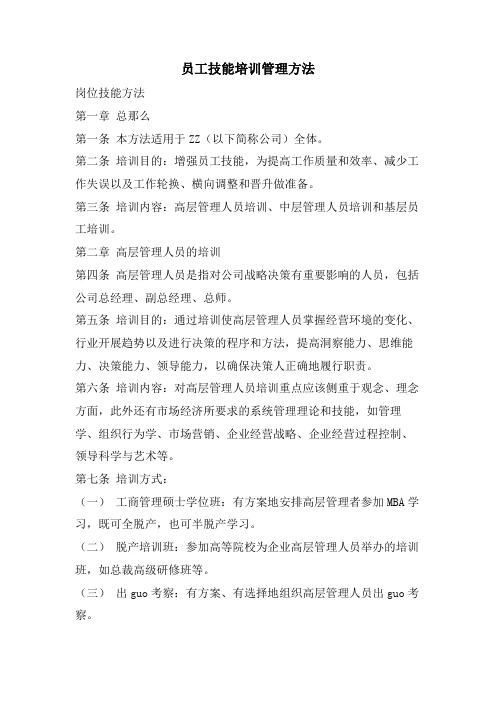 员工技能培训管理方法

岗位技能方法

第一章 总那么

第一条 本方法适用于ZZ（以下简称公司）全体。

第二条 培训目的：增强员工技能，为提高工作质量和效率、减少工作失误以及工作轮换、横向调整和晋升做准备。

第三条 培训内容：高层管理人员培训、中层管理人员培训和基层员工培训。

第二章 高层管理人员的培训

第四条 高层管理人员是指对公司战略决策有重要影响的人员，包括公司总经理、副总经理、总师。

第五条 培训目的：通过培训使高层管理人员掌握经营环境的变化、行业开展趋势以及进行决策的程序和方法，提高洞察能力、思维能力、决策能力、领导能力，以确保决策人正确地履行职责。

第六条 培训内容：对高层管理人员培训重点应该侧重于观念、理念方面，此外还有市场经济所要求的系统管理理论和技能，如管理学、组织行为学、市场营销、企业经营战略、企业经营过程控制、领导科学与艺术等。

第七条 培训方式：

（一） 工商管理硕士学位班：有方案地安排高层管理者参加MBA学习，既可全脱产，也可半脱产学习。

（二） 脱产培训班：参加高等院校为企业高层管理人员举办的培训班，如总裁高级研修班等。

（三） 出guo考察：有方案、有选择地组织高层管理人员出guo考察。